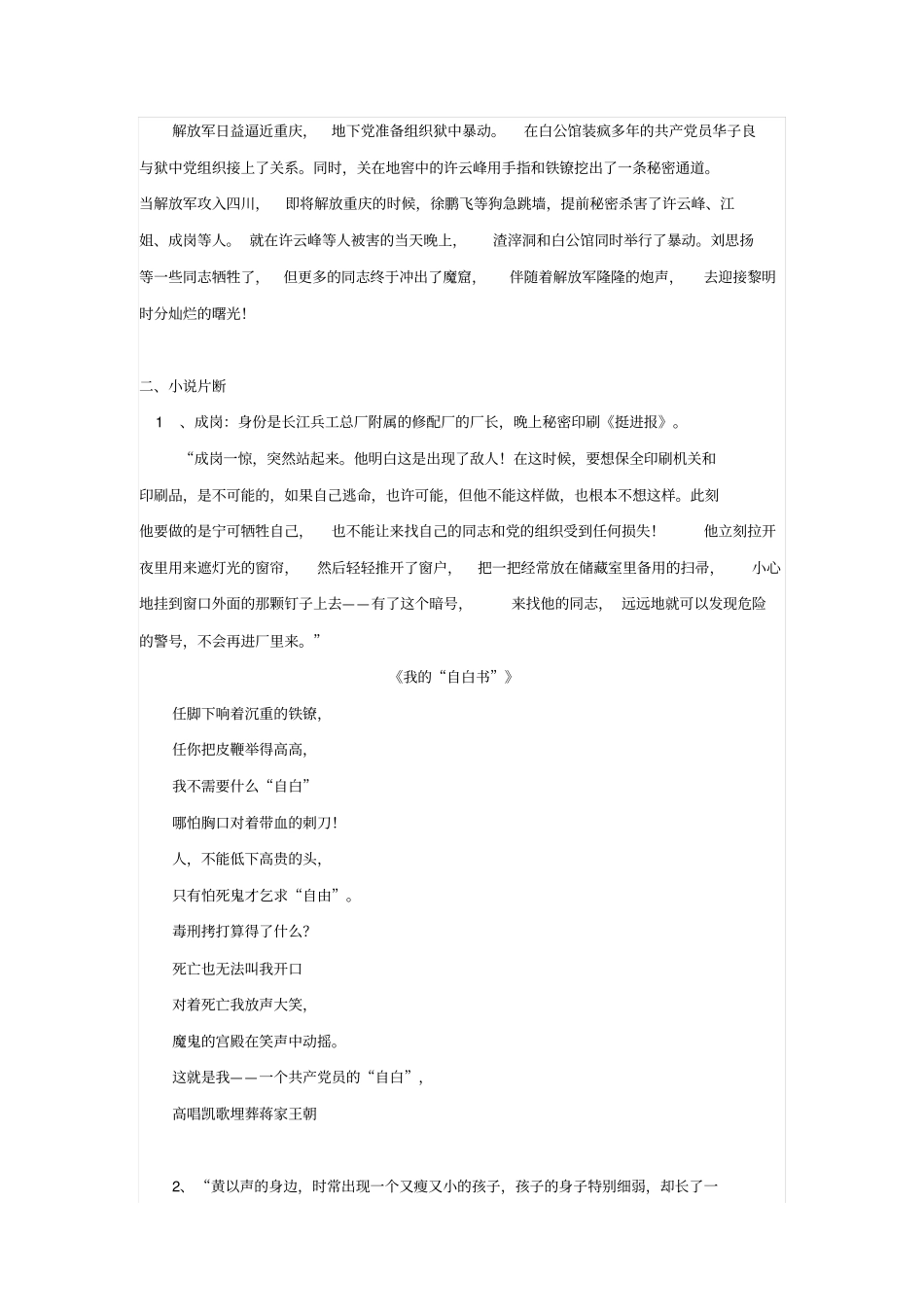 解放军日益逼近重庆，地下党准备组织狱中暴动。在白公馆装疯多年的共产党员华子良与狱中党组织接上了关系。同时，关在地窖中的许云峰用手指和铁镣挖出了一条秘密通道。当解放军攻入四川，即将解放重庆的时候，徐鹏飞等狗急跳墙，提前秘密杀害了许云峰、江姐、成岗等人。就在许云峰等人被害的当天晚上，渣滓洞和白公馆同时举行了暴动。刘思扬等一些同志牺牲了，但更多的同志终于冲出了魔窟，伴随着解放军隆隆的炮声，去迎接黎明时分灿烂的曙光！

二、小说片断

1　、成岗：身份是长江兵工总厂附属的修配厂的厂长，晚上秘密印刷《挺进报》。

“成岗一惊，突然站起来。他明白这是出现了敌人！在这时候，要想保全印刷机关和印刷品，是不可能的，如果自己逃命，也许可能，但他不能这样做，也根本不想这样。此刻他要做的是宁可牺牲自己，也不能让来找自己的同志和党的组织受到任何损失！他立刻拉开夜里用来遮灯光的窗帘，然后轻轻推开了窗户，把一把经常放在储藏室里备用的扫帚，小心地挂到窗口外面的那颗钉子上去——有了这个暗号，来找他的同志，远远地就可以发现危险的警号，不会再进厂里来。”

《我的“自白书”》

任脚下响着沉重的铁镣，

任你把皮鞭举得高高，

我不需要什么“自白”

哪怕胸口对着带血的刺刀！

人，不能低下高贵的头，

只有怕死鬼才乞求“自由”。

毒刑拷打算得了什么？

死亡也无法叫我开口

对着死亡我放声大笑，

魔鬼的宫殿在笑声中动摇。

这就是我——一个共产党员的“自白”，

高唱凯歌埋葬蒋家王朝

2、“黄以声的身边，时常出现一个又瘦又小的孩子，孩子的身子特别细弱，却长了一